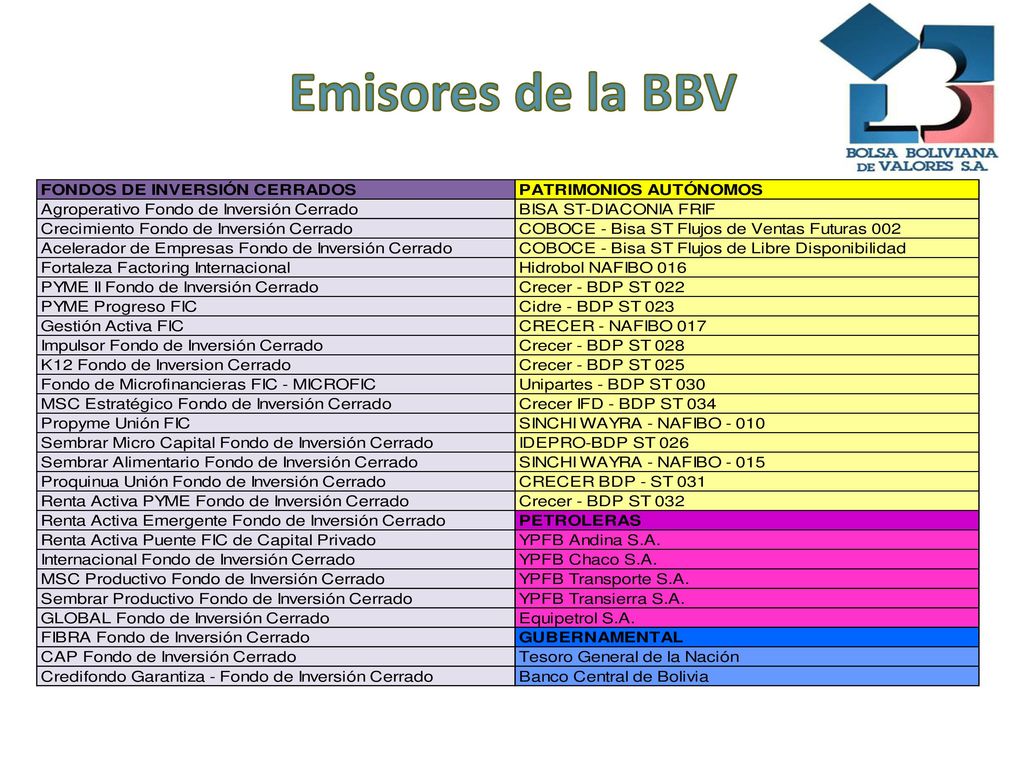 Emisores de la BBV

BOLSA BOLIVIANA DE VALORES S.A.

| FONDOS DE INVERSIÓN CERRADOS | PATRIMONIOS AUTÓNOMOS |
|---|---|
| Agroperativo Fondo de Inversión Cerrado | BISA ST-DIACONIA FRIF |
| Crecimiento Fondo de Inversión Cerrado | COBOCE - Bisa ST Flujos de Ventas Futuras 002 |
| Acelerador de Empresas Fondo de Inversión Cerrado | COBOCE - Bisa ST Flujos de Libre Disponibilidad |
| Fortaleza Factoring Internacional | Hidrobol NAFIBO 016 |
| PYME II Fondo de Inversión Cerrado | Crecer - BDP ST 022 |
| PYME Progreso FIC | Cidre - BDP ST 023 |
| Gestión Activa FIC | CRECER - NAFIBO 017 |
| Impulsor Fondo de Inversión Cerrado | Crecer - BDP ST 028 |
| K12 Fondo de Inversion Cerrado | Crecer - BDP ST 025 |
| Fondo de Microfinancieras FIC - MICROFIC | Unipartes - BDP ST 030 |
| MSC Estratégico Fondo de Inversión Cerrado | Crecer IFD - BDP ST 034 |
| Propyme Unión FIC | SINCHI WAYRA - NAFIBO - 010 |
| Sembrar Micro Capital Fondo de Inversión Cerrado | IDEPRO-BDP ST 026 |
| Sembrar Alimentario Fondo de Inversión Cerrado | SINCHI WAYRA - NAFIBO - 015 |
| Proquinua Unión Fondo de Inversión Cerrado | CRECER BDP - ST 031 |
| Renta Activa PYME Fondo de Inversión Cerrado | Crecer - BDP ST 032 |
| Renta Activa Emergente Fondo de Inversión Cerrado | PETROLERAS |
| Renta Activa Puente FIC de Capital Privado | YPFB Andina S.A. |
| Internacional Fondo de Inversión Cerrado | YPFB Chaco S.A. |
| MSC Productivo Fondo de Inversión Cerrado | YPFB Transporte S.A. |
| Sembrar Productivo Fondo de Inversión Cerrado | YPFB Transierra S.A. |
| GLOBAL Fondo de Inversión Cerrado | Equipetrol S.A. |
| FIBRA Fondo de Inversión Cerrado | GUBERNAMENTAL |
| CAP Fondo de Inversión Cerrado | Tesoro General de la Nación |
| Credifondo Garantiza - Fondo de Inversión Cerrado | Banco Central de Bolivia |